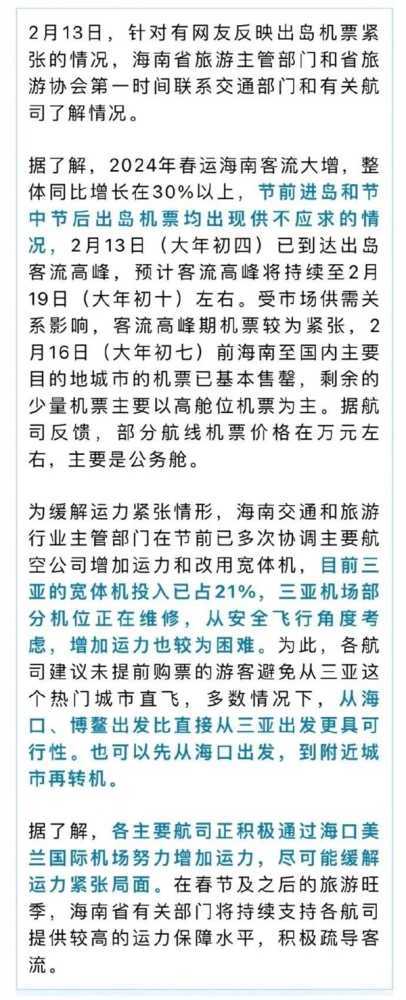 2月13日，针对有网友反映出岛机票紧张的情况，海南省旅游主管部门和省旅游协会第一时间联系交通部门和有关航司了解情况。

据了解，2024年春运海南客流大增，整体同比增长在30%以上，节前进岛和节中节后出岛机票均出现供不应求的情况，2月13日（大年初四）已到达出岛客流高峰，预计客流高峰将持续至2月19日（大年初十）左右。受市场供需关系影响，客流高峰期机票较为紧张，2月16日（大年初七）前海南至国内主要目的地城市的机票已基本售罄，剩余的少量机票主要以高舱位机票为主。据航司反馈，部分航线机票价格在万元左右，主要是公务舱。

为缓解运力紧张情形，海南交通和旅游行业主管部门在节前已多次协调主要航空公司增加运力和改用宽体机，目前三亚的宽体机投入已占21%，三亚机场部分机位正在维修，从安全飞行角度考虑，增加运力也较为困难。为此，各航司建议未提前购票的游客避免从三亚这个热门城市直飞，多数情况下，从海口、博鳌出发比直接从三亚出发更具可行性。也可以先从海口出发，到附近城市再转机。

据了解，各主要航司正积极通过海口美兰国际机场努力增加运力，尽可能缓解运力紧张局面。在春节及之后的旅游旺季，海南省有关部门将持续支持各航司提供较高的运力保障水平，积极疏导客流。